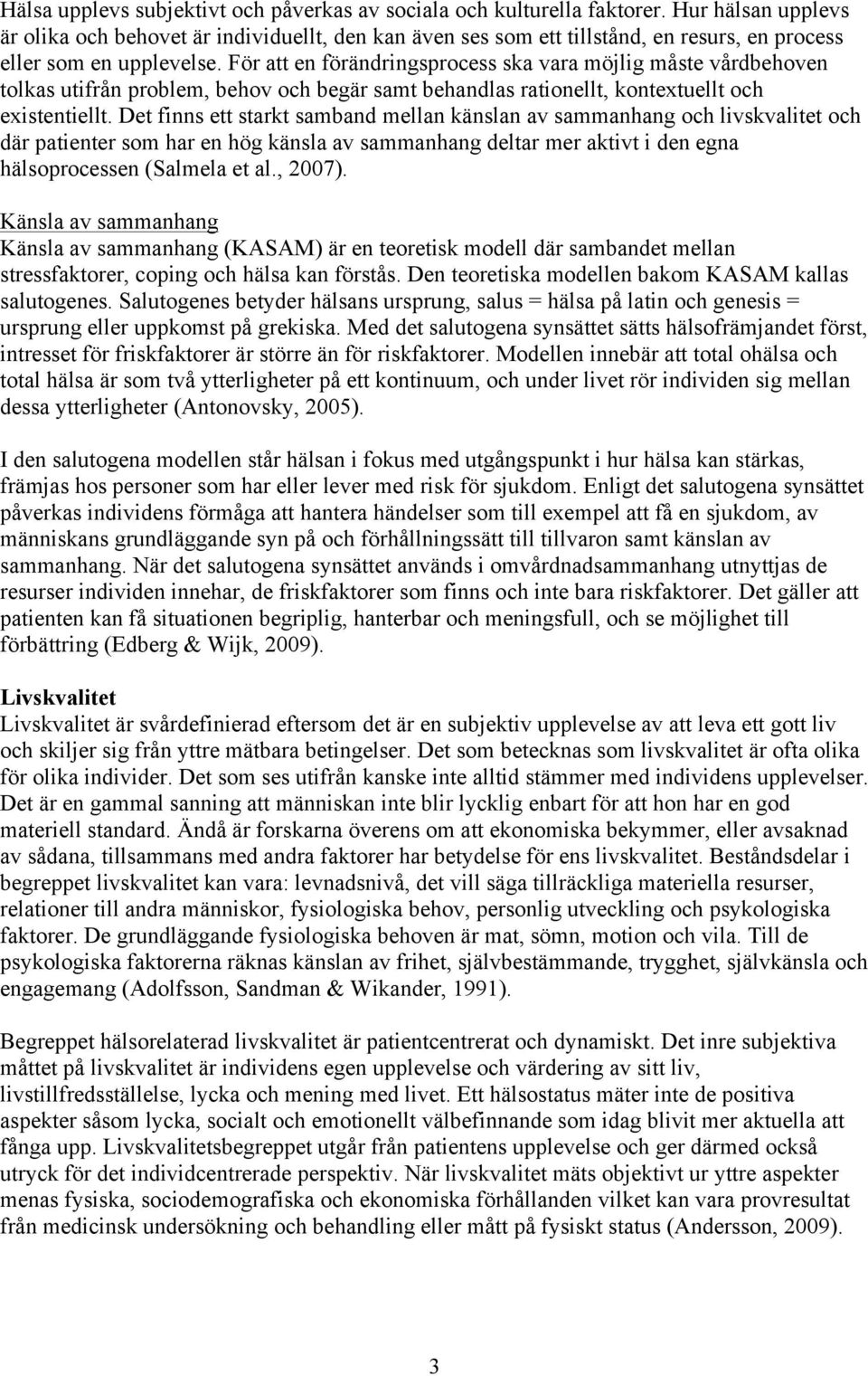 Hälsa upplevs subjektivt och påverkas av sociala och kulturella faktorer. Hur hälsan upplevs är olika och behovet är individuellt, den kan även ses som ett tillstånd, en resurs, en process eller som en upplevelse. För att en förändringsprocess ska vara möjlig måste vårdbehoven tolkas utifrån problem, behov och begär samt behandlas rationellt, kontextuellt och existentiellt. Det finns ett starkt samband mellan känslan av sammanhang och livskvalitet och där patienter som har en hög känsla av sammanhang deltar mer aktivt i den egna hälsoprocessen (Salmela et al., 2007).

Känsla av sammanhang
Känsla av sammanhang (KASAM) är en teoretisk modell där sambandet mellan stressfaktorer, coping och hälsa kan förstås. Den teoretiska modellen bakom KASAM kallas salutogenes. Salutogenes betyder hälsans ursprung, salus = hälsa på latin och genesis = ursprung eller uppkomst på grekiska. Med det salutogena synsättet sätts hälsofrämjandet först, intresset för friskfaktorer är större än för riskfaktorer. Modellen innebär att total ohälsa och total hälsa är som två ytterligheter på ett kontinuum, och under livet rör individen sig mellan dessa ytterligheter (Antonovsky, 2005).

I den salutogena modellen står hälsan i fokus med utgångspunkt i hur hälsa kan stärkas, främjas hos personer som har eller lever med risk för sjukdom. Enligt det salutogena synsättet påverkas individens förmåga att hantera händelser som till exempel att få en sjukdom, av människans grundläggande syn på och förhållningssätt till tillvaron samt känslan av sammanhang. När det salutogena synsättet används i omvårdnadsammanhang utnyttjas de resurser individen innehar, de friskfaktorer som finns och inte bara riskfaktorer. Det gäller att patienten kan få situationen begriplig, hanterbar och meningsfull, och se möjlighet till förbättring (Edberg & Wijk, 2009).

Livskvalitet
Livskvalitet är svårdefinierad eftersom det är en subjektiv upplevelse av att leva ett gott liv och skiljer sig från yttre mätbara betingelser. Det som betecknas som livskvalitet är ofta olika för olika individer. Det som ses utifrån kanske inte alltid stämmer med individens upplevelser. Det är en gammal sanning att människan inte blir lycklig enbart för att hon har en god materiell standard. Ändå är forskarna överens om att ekonomiska bekymmer, eller avsaknad av sådana, tillsammans med andra faktorer har betydelse för ens livskvalitet. Beståndsdelar i begreppet livskvalitet kan vara: levnadsnivå, det vill säga tillräckliga materiella resurser, relationer till andra människor, fysiologiska behov, personlig utveckling och psykologiska faktorer. De grundläggande fysiologiska behoven är mat, sömn, motion och vila. Till de psykologiska faktorerna räknas känslan av frihet, självbestämmande, trygghet, självkänsla och engagemang (Adolfsson, Sandman & Wikander, 1991).

Begreppet hälsorelaterad livskvalitet är patientcentrerat och dynamiskt. Det inre subjektiva måttet på livskvalitet är individens egen upplevelse och värdering av sitt liv, livstillfredsställelse, lycka och mening med livet. Ett hälsostatus mäter inte de positiva aspekter såsom lycka, socialt och emotionellt välbefinnande som idag blivit mer aktuella att fånga upp. Livskvalitetsbegreppet utgår från patientens upplevelse och ger därmed också utryck för det individcentrerade perspektiv. När livskvalitet mäts objektivt ur yttre aspekter menas fysiska, sociodemografiska och ekonomiska förhållanden vilket kan vara provresultat från medicinsk undersökning och behandling eller mått på fysiskt status (Andersson, 2009).

3